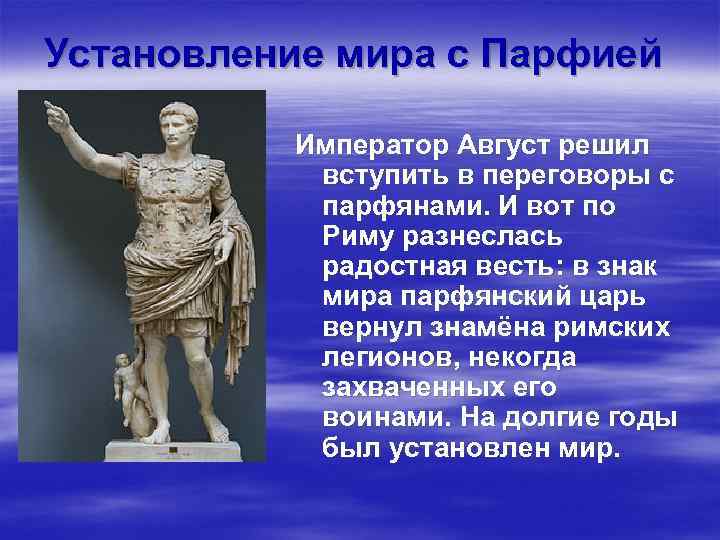 Установление мира с Парфией

Император Август решил вступить в переговоры с парфянами. И вот по Риму разнеслась радостная весть: в знак мира парфянский царь вернул знамёна римских легионов, некогда захваченных его воинами. На долгие годы был установлен мир.